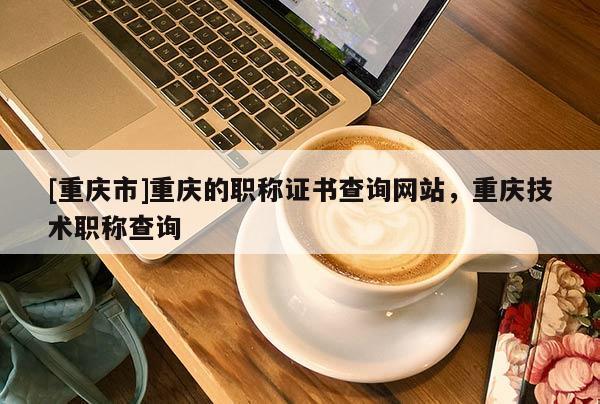 [重庆市]重庆的职称证书查询网站，重庆技术职称查询